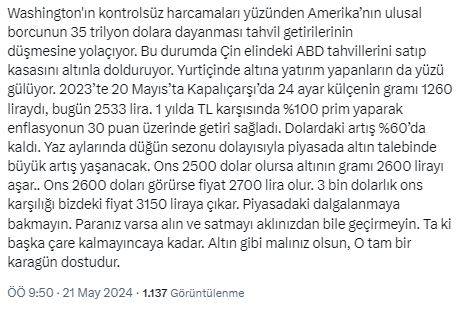 Washington'ın kontrolsüz harcamaları yüzünden Amerika'nın ulusal borcunun 35 trilyon dolara dayanması tahvil getirilerinin düşmesine yolaçıyor. Bu durumda Çin elindeki ABD tahvillerini satıp kasasını altınla dolduruyor. Yurtiçinde altına yatırım yapanların da yüzü gülüyor. 2023'te 20 Mayıs'ta Kapalıçarşı'da 24 ayar külçenin gramı 1260 liraydı, bugün 2533 lira. 1 yılda TL karşısında %100 prim yaparak enflasyonun 30 puan üzerinde getiri sağladı. Dolardaki artış %60'da kaldı. Yaz aylarında düğün sezonu dolayısıyla piyasada altın talebinde büyük artış yaşanacak. Ons 2500 dolar olursa altının gramı 2600 lirayı aşar.. Ons 2600 doları görürse fiyat 2700 lira olur. 3 bin dolarlık ons karşılığı bizdeki fiyat 3150 liraya çıkar. Piyasadaki dalgalanmaya bakmayın. Paranız varsa alın ve satmayı aklınızdan bile geçirmeyin. Ta ki başka çare kalmayıncaya kadar. Altın gibi malınız olsun, O tam bir karagün dostudur.

ÖÖ 9:50 · 21 May 2024 · 1.137 Görüntülenme